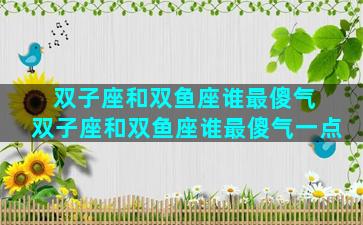 双子座和双鱼座谁最傻气
双子座和双鱼座谁最傻气一点